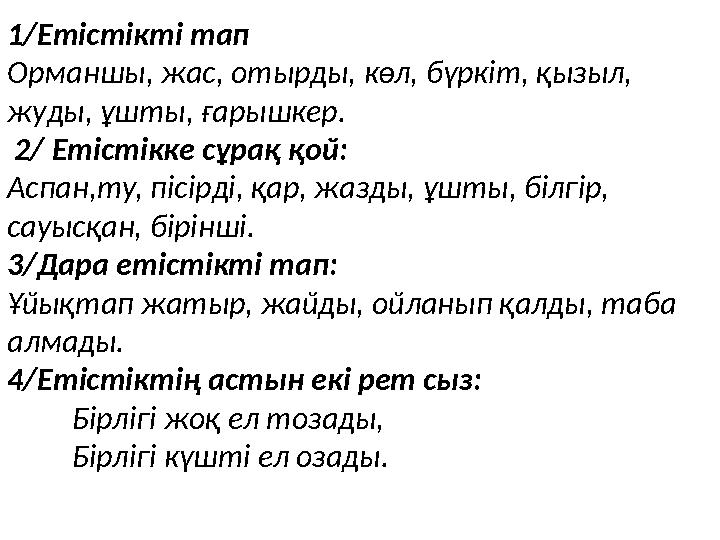 1/Етістікті тап
Орманшы, жас, отырды, көл, бүркіт, қызыл, жуды, ұшты, ғарышкер.
2/ Етістікке сұрақ қой:
Аспан,ту, пісірді, қар, жазды, ұшты, білгір, сауысқан, бірінші.
3/Дара етістікті тап:
Ұйықтап жатыр, жайды, ойланып қалды, таба алмады.
4/Етістіктің астын екі рет сыз:
Бірлігі жоқ ел тозады,
Бірлігі күшті ел озады.